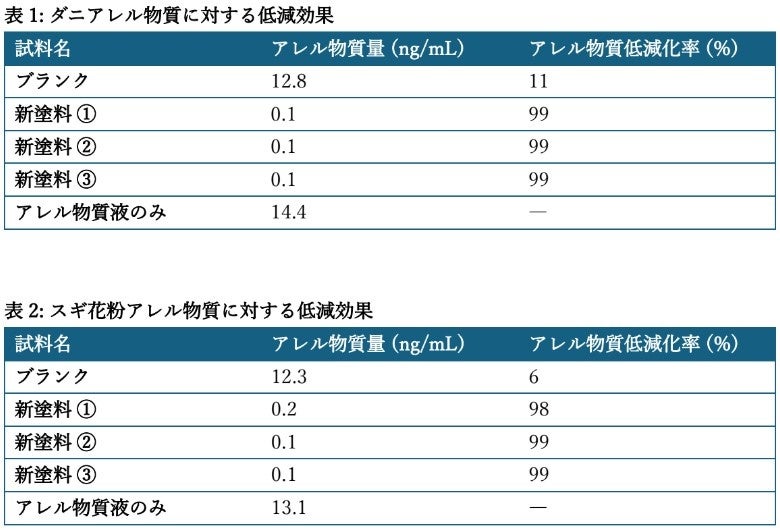 表 1: ダニアレル物質に対する低減効果

| 試料名 | アレル物質量 (ng/mL) | アレル物質低減化率 (%) |
|---|---|---|
| ブランク | 12.8 | 11 |
| 新塗料 ① | 0.1 | 99 |
| 新塗料 ② | 0.1 | 99 |
| 新塗料 ③ | 0.1 | 99 |
| アレル物質液のみ | 14.4 | — |

表 2: スギ花粉アレル物質に対する低減効果

| 試料名 | アレル物質量 (ng/mL) | アレル物質低減化率 (%) |
|---|---|---|
| ブランク | 12.3 | 6 |
| 新塗料 ① | 0.2 | 98 |
| 新塗料 ② | 0.1 | 99 |
| 新塗料 ③ | 0.1 | 99 |
| アレル物質液のみ | 13.1 | — |